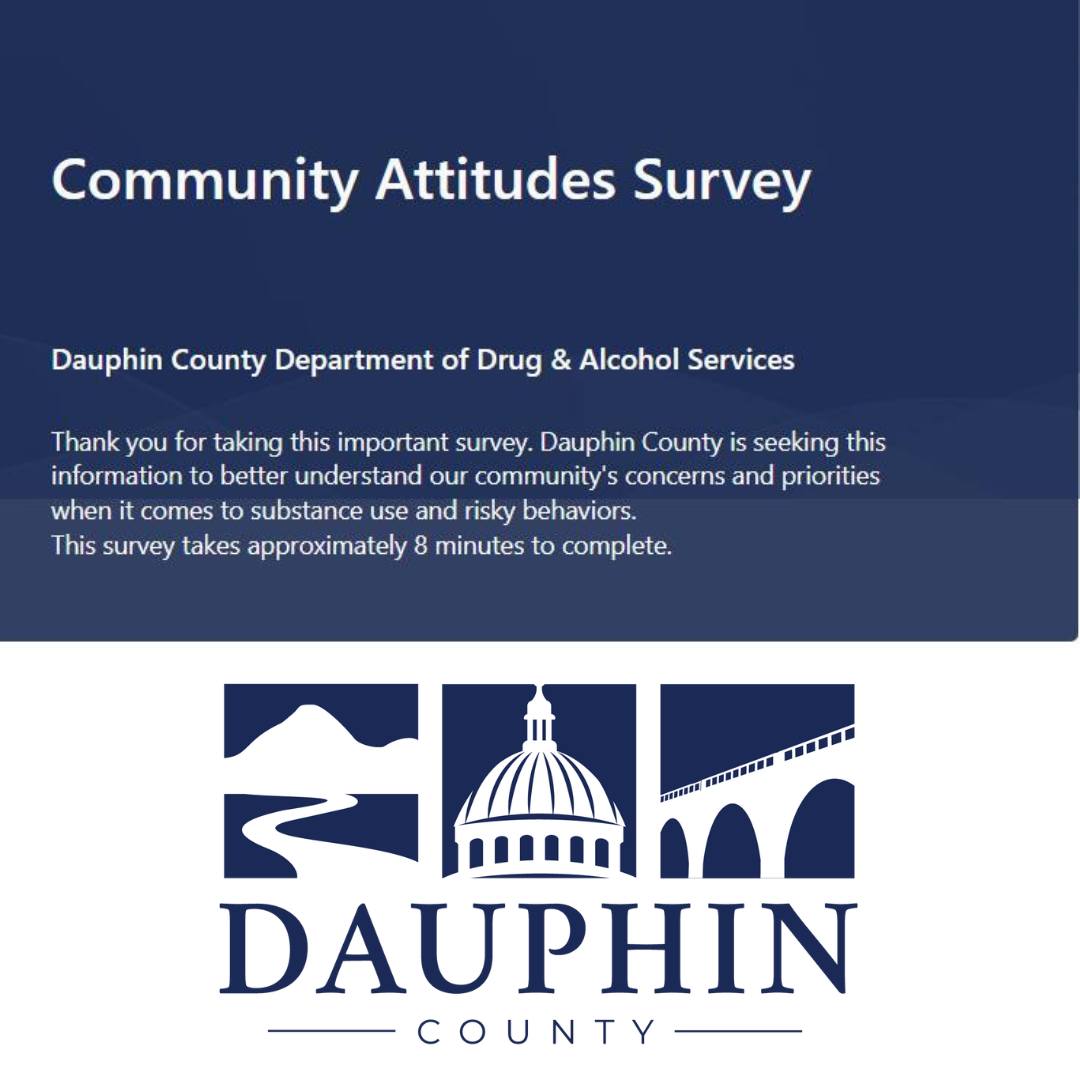 Community Attitudes Survey

Dauphin County Department of Drug & Alcohol Services

Thank you for taking this important survey. Dauphin County is seeking this information to better understand our community's concerns and priorities when it comes to substance use and risky behaviors.
This survey takes approximately 8 minutes to complete.

DAUPHIN

COUNTY